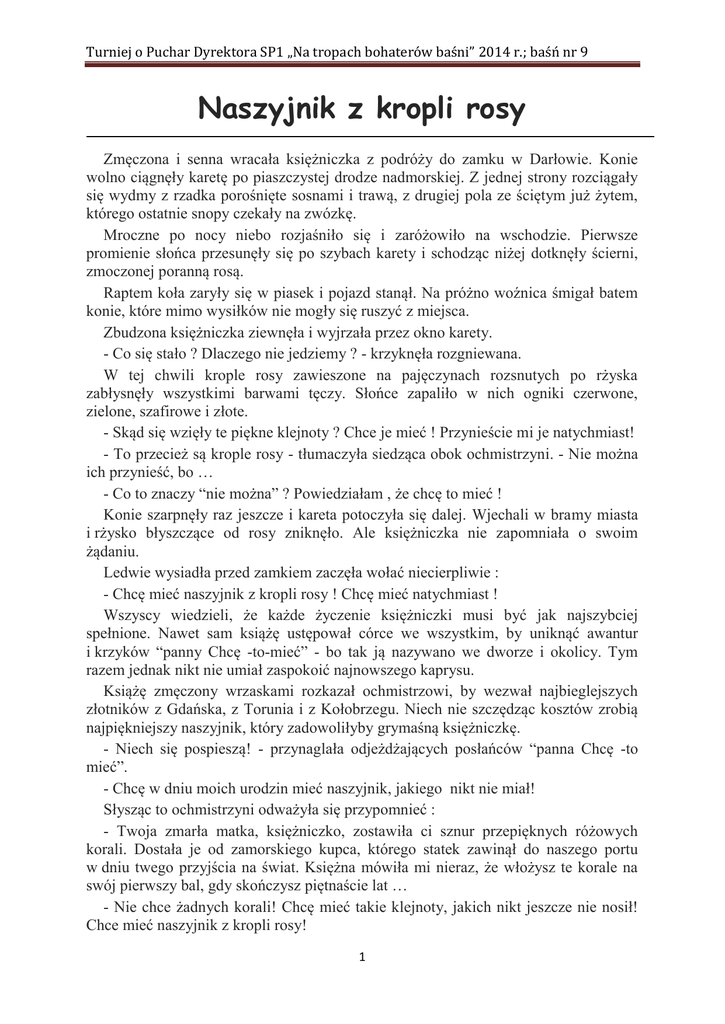 Turniej o Puchar Dyrektora SP1 „Na tropach bohaterów baśni" 2014 r.; baśń nr 9

Naszyjnik z kropli rosy

Zmęczona i senna wracała księżniczka z podróży do zamku w Darłowie. Konie wolno ciągnęły karetę po piaszczystej drodze nadmorskiej. Z jednej strony rozciągały się wydmy z rzadka porośnięte sosnami i trawą, z drugiej pola ze ściętym już żytem, którego ostatnie snopy czekały na zwózkę.

Mroczne po nocy niebo rozjaśniło się i zaróżowiło na wschodzie. Pierwsze promienie słońca przesunęły się po szybach karety i schodząc niżej dotknęły ścierni, zmoczonej poranną rosą.

Raptem koła zaryły się w piasek i pojazd stanął. Na próżno woźnica śmigał batem konie, które mimo wysiłków nie mogły się ruszyć z miejsca.

Zbudzona księżniczka ziewnęła i wyjrzała przez okno karety.

- Co się stało ? Dlaczego nie jedziemy ? - krzyknęła rozgniewana.

W tej chwili krople rosy zawieszone na pajęczynach rozsnutych po rżyska zabłysnęły wszystkimi barwami tęczy. Słońce zapaliło w nich ogniki czerwone, zielone, szafirowe i złote.

- Skąd się wzięły te piękne klejnoty ? Chce je mieć ! Przynieście mi je natychmiast!

- To przecież są krople rosy - tłumaczyła siedząca obok ochmistrzyni. - Nie można ich przynieść, bo …

- Co to znaczy "nie można" ? Powiedziałam , że chcę to mieć !

Konie szarpnęły raz jeszcze i kareta potoczyła się dalej. Wjechali w bramy miasta i rżysko błyszczące od rosy zniknęło. Ale księżniczka nie zapomniała o swoim żądaniu.

Ledwie wysiadła przed zamkiem zaczęła wołać niecierpliwie :

- Chcę mieć naszyjnik z kropli rosy ! Chcę mieć natychmiast !

Wszyscy wiedzieli, że każde życzenie księżniczki musi być jak najszybciej spełnione. Nawet sam książę ustępował córce we wszystkim, by uniknąć awantur i krzyków "panny Chcę -to-mieć" - bo tak ją nazywano we dworze i okolicy. Tym razem jednak nikt nie umiał zaspokoić najnowszego kaprysu.

Książę zmęczony wrzaskami rozkazał ochmistrzowi, by wezwał najbieglejszych złotników z Gdańska, z Torunia i z Kołobrzegu. Niech nie szczędząc kosztów zrobią najpiękniejszy naszyjnik, który zadowoliłyby grymaśną księżniczkę.

- Niech się pospieszą! - przynaglała odjeżdżających posłańców "panna Chcę -to mieć".

- Chcę w dniu moich urodzin mieć naszyjnik, jakiego nikt nie miał!

Słysząc to ochmistrzyni odważyła się przypomnieć :

- Twoja zmarła matka, księżniczko, zostawiła ci sznur przepięknych różowych korali. Dostała je od zamorskiego kupca, którego statek zawinął do naszego portu w dniu twego przyjścia na świat. Księżna mówiła mi nieraz, że włożysz te korale na swój pierwszy bal, gdy skończysz piętnaście lat …

- Nie chce żadnych korali! Chcę mieć takie klejnoty, jakich nikt jeszcze nie nosił! Chce mieć naszyjnik z kropli rosy!

1